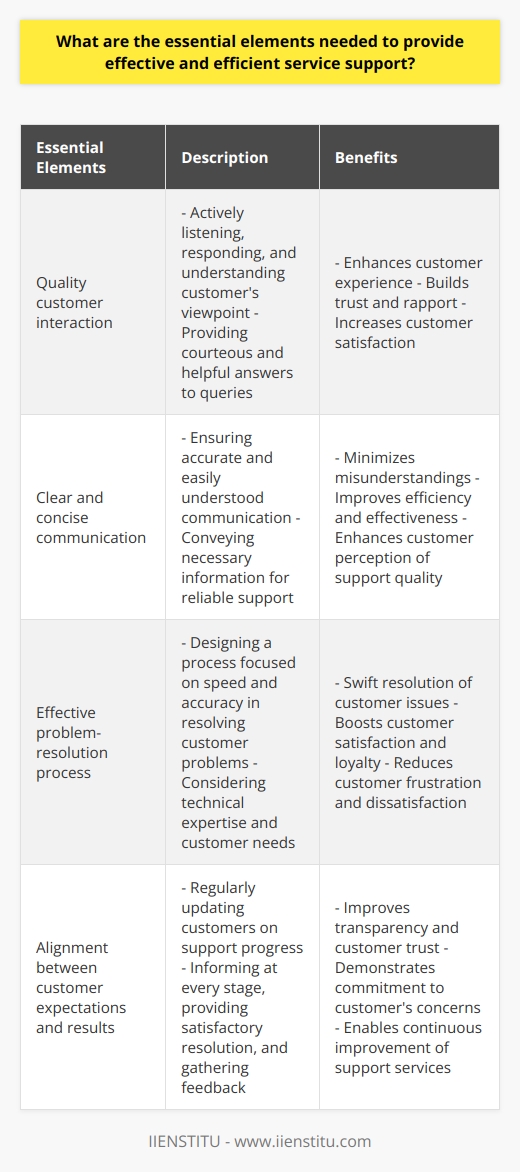 What are the essential elements needed to provide effective and efficient service support?

| Essential Elements | Description | Benefits |
|---|---|---|
| Quality customer interaction | - Actively listening, responding, and understanding customer's viewpoint - Providing courteous and helpful answers to queries | - Enhances customer experience - Builds trust and rapport - Increases customer satisfaction |
| Clear and concise communication | - Ensuring accurate and easily understood communication - Conveying necessary information for reliable support | - Minimizes misunderstandings - Improves efficiency and effectiveness - Enhances customer perception of support quality |
| Effective problem-resolution process | - Designing a process focused on speed and accuracy in resolving customer problems - Considering technical expertise and customer needs | - Swift resolution of customer issues - Boosts customer satisfaction and loyalty - Reduces customer frustration and dissatisfaction |
| Alignment between customer expectations and results | - Regularly updating customers on support progress - Informing at every stage, providing satisfactory resolution, and gathering feedback | - Improves transparency and customer trust - Demonstrates commitment to customer's concerns - Enables continuous improvement of support services |

IIENSTITU - www.iienstitu.com